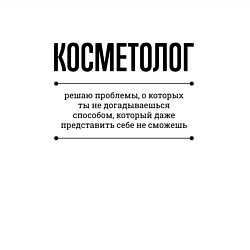 КОСМЕТОЛОГ

решаю проблемы, о которых ты не догадываешься способом, который даже представить себе не сможешь